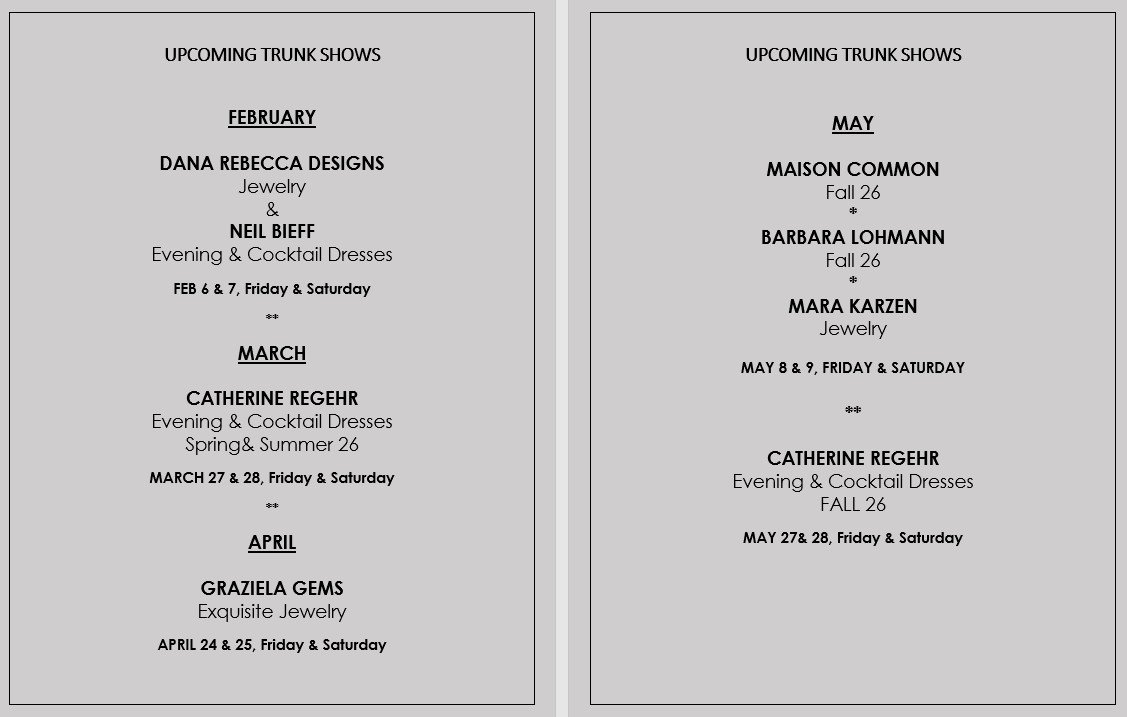 UPCOMING TRUNK SHOWS

FEBRUARY

DANA REBECCA DESIGNS
Jewelry
&
NEIL BIEFF
Evening & Cocktail Dresses

FEB 6 & 7, Friday & Saturday

**

MARCH

CATHERINE REGEHR
Evening & Cocktail Dresses
Spring& Summer 26

MARCH 27 & 28, Friday & Saturday

**

APRIL

GRAZIELA GEMS
Exquisite Jewelry

APRIL 24 & 25, Friday & Saturday

UPCOMING TRUNK SHOWS

MAY

MAISON COMMON
Fall 26
*
BARBARA LOHMANN
Fall 26
*
MARA KARZEN
Jewelry

MAY 8 & 9, FRIDAY & SATURDAY

**

CATHERINE REGEHR
Evening & Cocktail Dresses
FALL 26

MAY 27& 28, Friday & Saturday